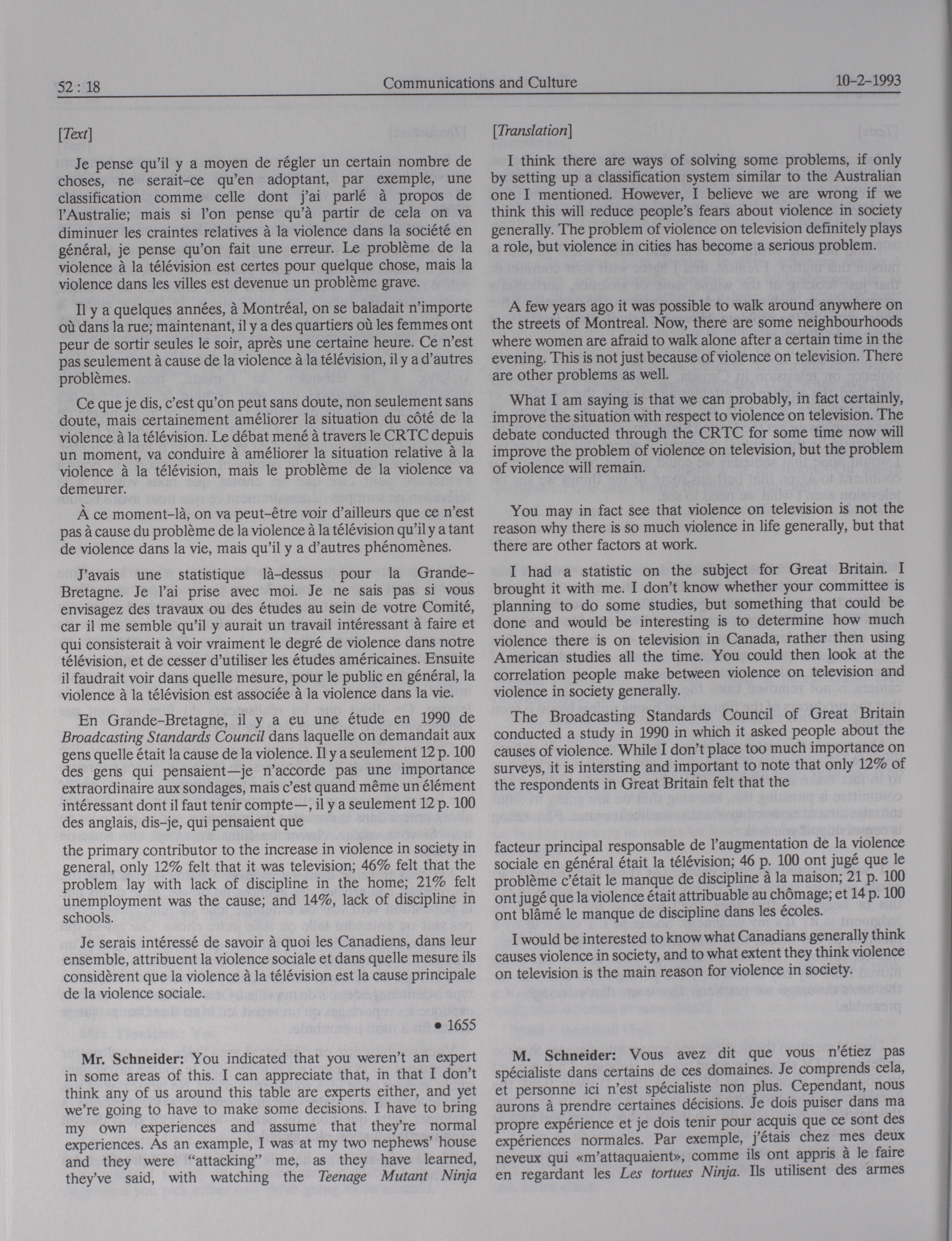 52 : 18

Communications and Culture

10-2-1993

[Text]

Je pense qu'il y a moyen de régler un certain nombre de choses, ne serait-ce qu'en adoptant, par exemple, une classification comme celle dont j'ai parlé à propos de l'Australie; mais si l'on pense qu'à partir de cela on va diminuer les craintes relatives à la violence dans la société en général, je pense qu'on fait une erreur. Le problème de la violence à la télévision est certes pour quelque chose, mais la violence dans les villes est devenue un problème grave.

Il y a quelques années, à Montréal, on se baladait n'importe où dans la rue; maintenant, il y a des quartiers où les femmes ont peur de sortir seules le soir, après une certaine heure. Ce n'est pas seulement à cause de la violence à la télévision, il y a d'autres problèmes.

Ce que je dis, c'est qu'on peut sans doute, non seulement sans doute, mais certainement améliorer la situation du côté de la violence à la télévision. Le débat mené à travers le CRTC depuis un moment, va conduire à améliorer la situation relative à la violence à la télévision, mais le problème de la violence va demeurer.

À ce moment-là, on va peut-être voir d'ailleurs que ce n'est pas à cause du problème de la violence à la télévision qu'il y a tant de violence dans la vie, mais qu'il y a d'autres phénomènes.

J'avais une statistique là-dessus pour la Grande-Bretagne. Je l'ai prise avec moi. Je ne sais pas si vous envisagez des travaux ou des études au sein de votre Comité, car il me semble qu'il y aurait un travail intéressant à faire et qui consisterait à voir vraiment le degré de violence dans notre télévision, et de cesser d'utiliser les études américaines. Ensuite il faudrait voir dans quelle mesure, pour le public en général, la violence à la télévision est associée à la violence dans la vie.

En Grande-Bretagne, il y a eu une étude en 1990 de Broadcasting Standards Council dans laquelle on demandait aux gens quelle était la cause de la violence. Il y a seulement 12 p. 100 des gens qui pensaient—je n'accorde pas une importance extraordinaire aux sondages, mais c'est quand même un élément intéressant dont il faut tenir compte—, il y a seulement 12 p. 100 des anglais, dis-je, qui pensaient que

the primary contributor to the increase in violence in society in general, only 12% felt that it was television; 46% felt that the problem lay with lack of discipline in the home; 21% felt unemployment was the cause; and 14%, lack of discipline in schools.

Je serais intéressé de savoir à quoi les Canadiens, dans leur ensemble, attribuent la violence sociale et dans quelle mesure ils considèrent que la violence à la télévision est la cause principale de la violence sociale.

• 1655

Mr. Schneider: You indicated that you weren't an expert in some areas of this. I can appreciate that, in that I don't think any of us around this table are experts either, and yet we're going to have to make some decisions. I have to bring my own experiences and assume that they're normal experiences. As an example, I was at my two nephews' house and they were "attacking" me, as they have learned, they've said, with watching the Teenage Mutant Ninja

[Translation]

I think there are ways of solving some problems, if only by setting up a classification system similar to the Australian one I mentioned. However, I believe we are wrong if we think this will reduce people's fears about violence in society generally. The problem of violence on television definitely plays a role, but violence in cities has become a serious problem.

A few years ago it was possible to walk around anywhere on the streets of Montreal. Now, there are some neighbourhoods where women are afraid to walk alone after a certain time in the evening. This is not just because of violence on television. There are other problems as well.

What I am saying is that we can probably, in fact certainly, improve the situation with respect to violence on television. The debate conducted through the CRTC for some time now will improve the problem of violence on television, but the problem of violence will remain.

You may in fact see that violence on television is not the reason why there is so much violence in life generally, but that there are other factors at work.

I had a statistic on the subject for Great Britain. I brought it with me. I don't know whether your committee is planning to do some studies, but something that could be done and would be interesting is to determine how much violence there is on television in Canada, rather then using American studies all the time. You could then look at the correlation people make between violence on television and violence in society generally.

The Broadcasting Standards Council of Great Britain conducted a study in 1990 in which it asked people about the causes of violence. While I don't place too much importance on surveys, it is intersting and important to note that only 12% of the respondents in Great Britain felt that the

facteur principal responsable de l'augmentation de la violence sociale en général était la télévision; 46 p. 100 ont jugé que le problème c'était le manque de discipline à la maison; 21 p. 100 ont jugé que la violence était attribuable au chômage; et 14 p. 100 ont blâmé le manque de discipline dans les écoles.

I would be interested to know what Canadians generally think causes violence in society, and to what extent they think violence on television is the main reason for violence in society.

M. Schneider: Vous avez dit que vous n'étiez pas spécialiste dans certains de ces domaines. Je comprends cela, et personne ici n'est spécialiste non plus. Cependant, nous aurons à prendre certaines décisions. Je dois puiser dans ma propre expérience et je dois tenir pour acquis que ce sont des expériences normales. Par exemple, j'étais chez mes deux neveux qui «m'attaquaient», comme ils ont appris à le faire en regardant les Les tortues Ninja. Ils utilisent des armes